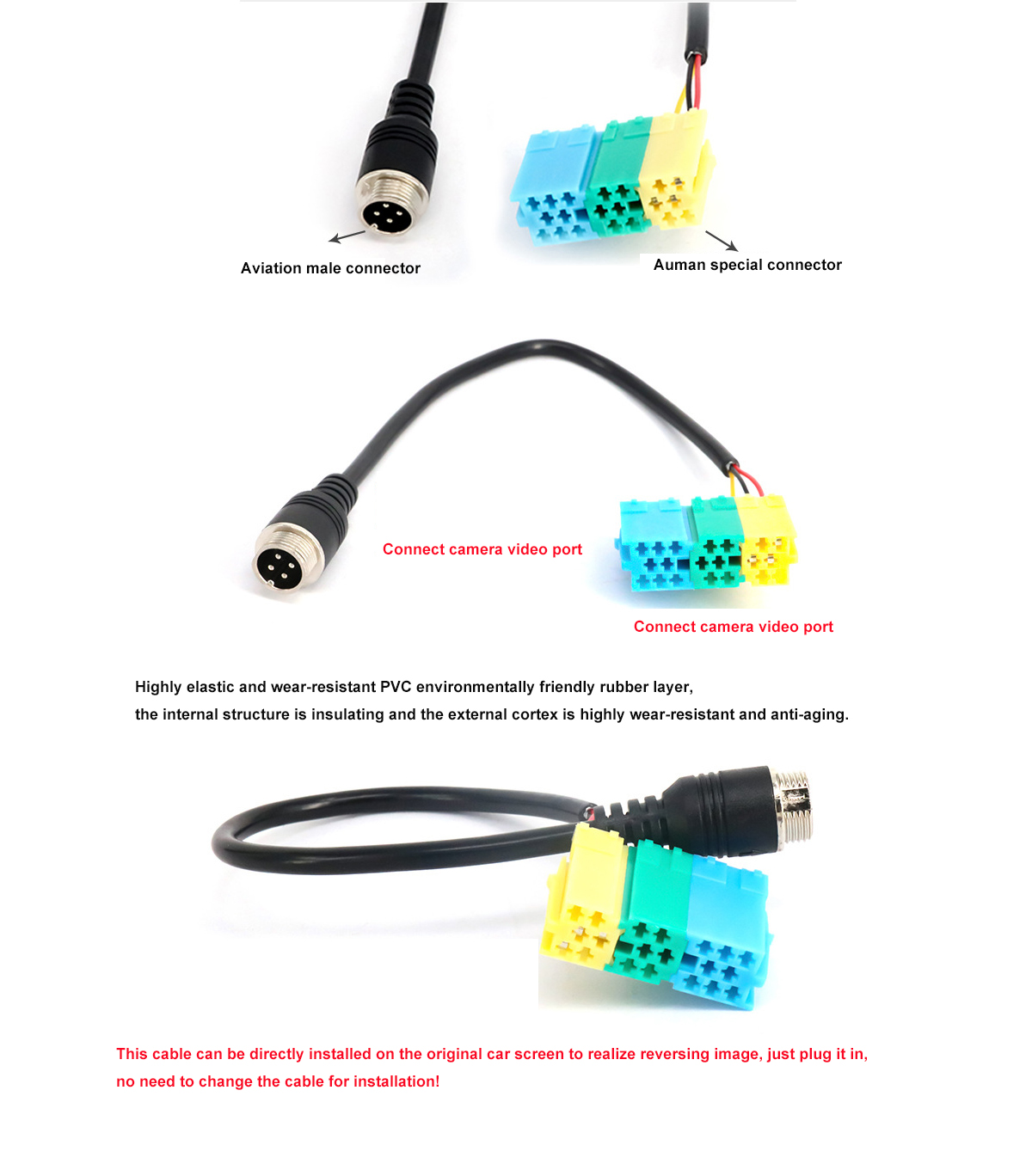 Aviation male connector

Auman special connector

Connect camera video port

Connect camera video port

Highly elastic and wear-resistant PVC environmentally friendly rubber layer,
the internal structure is insulating and the external cortex is highly wear-resistant and anti-aging.

This cable can be directly installed on the original car screen to realize reversing image, just plug it in,
no need to change the cable for installation!